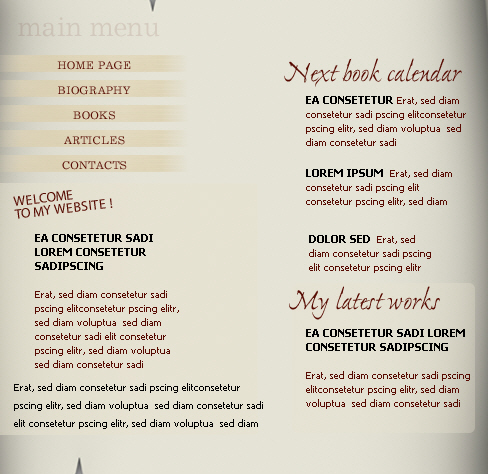 main menu

HOME PAGE

BIOGRAPHY

BOOKS

ARTICLES

CONTACTS

WELCOME TO MY WEBSITE !

EA CONSETETUR SADI LOREM CONSETETUR SADIPSCING

Erat, sed diam consetetur sadi pscing elitconsetetur pscing elitr, sed diam voluptua sed diam consetetur sadi elit consetetur pscing elitr, sed diam voluptua sed diam consetetur sadi

Erat, sed diam consetetur sadi pscing elitconsetetur pscing elitr, sed diam voluptua sed diam consetetur sadi elit consetetur pscing elitr, sed diam voluptua sed diam

Next book calendar

EA CONSETETUR Erat, sed diam consetetur sadi pscing elitconsetetur pscing elitr, sed diam voluptua sed diam consetetur sadi

LOREM IPSUM Erat, sed diam consetetur sadi pscing elit consetetur pscing elitr, sed diam

DOLOR SED Erat, sed diam consetetur sadi pscing elit consetetur pscing elitr

My latest works

EA CONSETETUR SADI LOREM CONSETETUR SADIPSCING

Erat, sed diam consetetur sadi pscing elitconsetetur pscing elitr, sed diam voluptua sed diam consetetur sadi